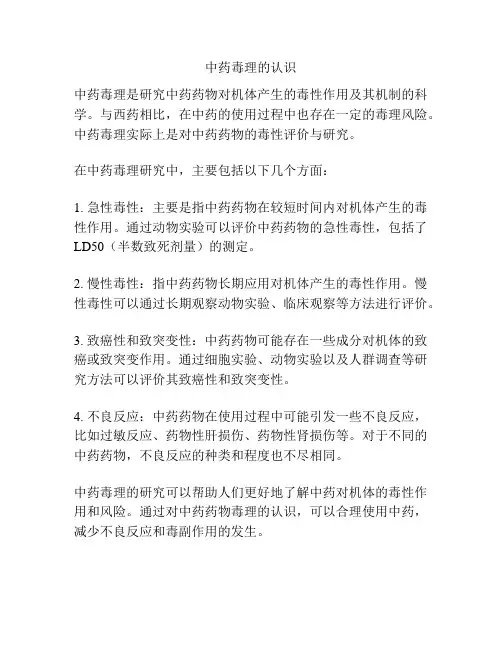 中药毒理的认识

中药毒理是研究中药药物对机体产生的毒性作用及其机制的科学。与西药相比，在中药的使用过程中也存在一定的毒理风险。中药毒理实际上是对中药药物的毒性评价与研究。

在中药毒理研究中，主要包括以下几个方面：

1. 急性毒性：主要是指中药药物在较短时间内对机体产生的毒性作用。通过动物实验可以评价中药药物的急性毒性，包括了LD50（半数致死剂量）的测定。

2. 慢性毒性：指中药药物长期应用对机体产生的毒性作用。慢性毒性可以通过长期观察动物实验、临床观察等方法进行评价。

3. 致癌性和致突变性：中药药物可能存在一些成分对机体的致癌或致突变作用。通过细胞实验、动物实验以及人群调查等研究方法可以评价其致癌性和致突变性。

4. 不良反应：中药药物在使用过程中可能引发一些不良反应，比如过敏反应、药物性肝损伤、药物性肾损伤等。对于不同的中药药物，不良反应的种类和程度也不尽相同。

中药毒理的研究可以帮助人们更好地了解中药对机体的毒性作用和风险。通过对中药药物毒理的认识，可以合理使用中药，减少不良反应和毒副作用的发生。